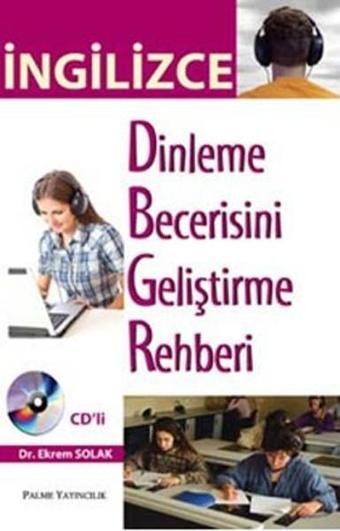 İNGİLİZCE

Dinleme
Becerisini
Geliştirme
Rehberi

CD'li

Dr. Ekrem SOLAK

PALME YAYINCILIK